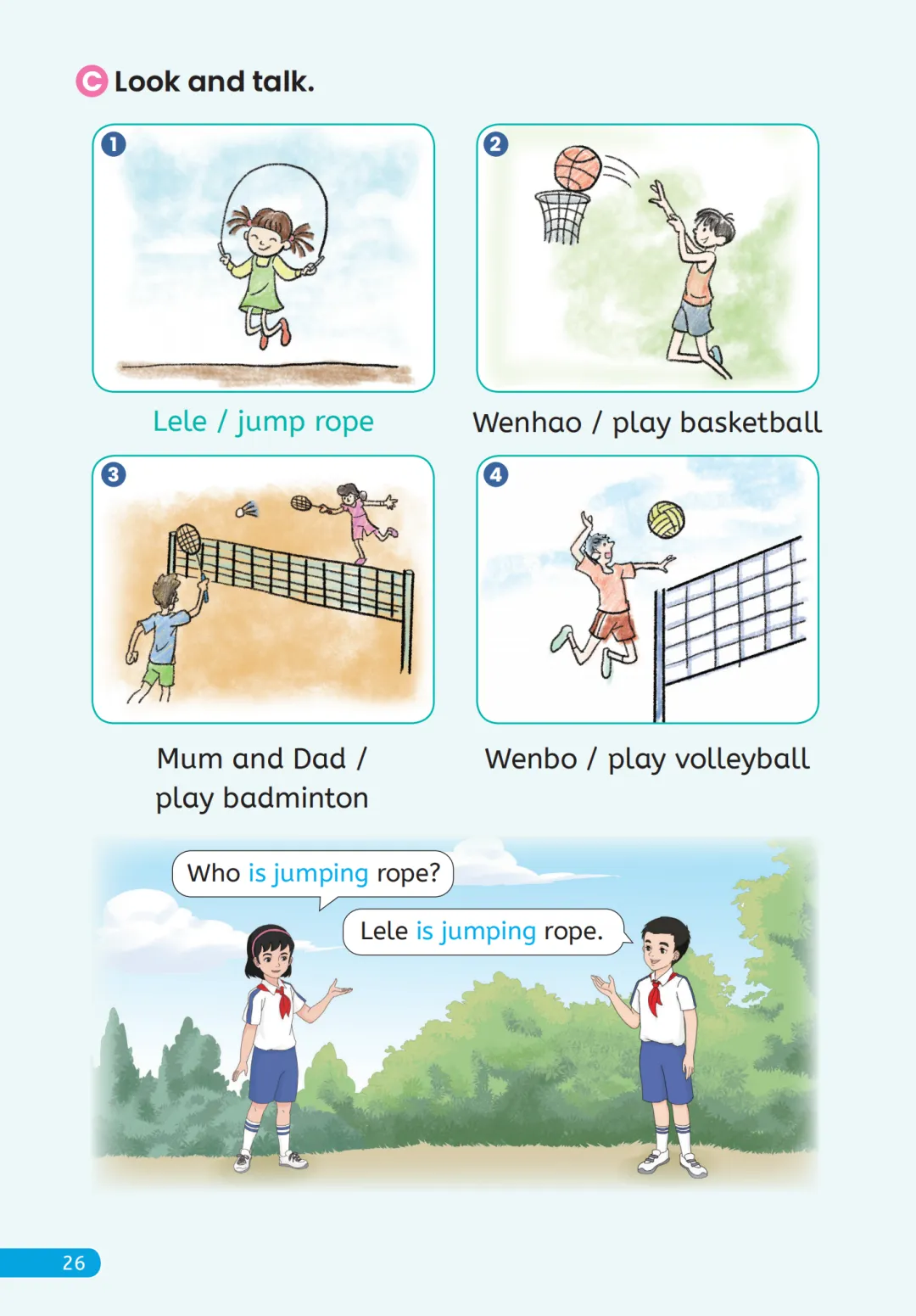 C Look and talk.

1

Lele / jump rope

2

Wenhao / play basketball

3

Mum and Dad / play badminton

4

Wenbo / play volleyball

Who is jumping rope?

Lele is jumping rope.

26